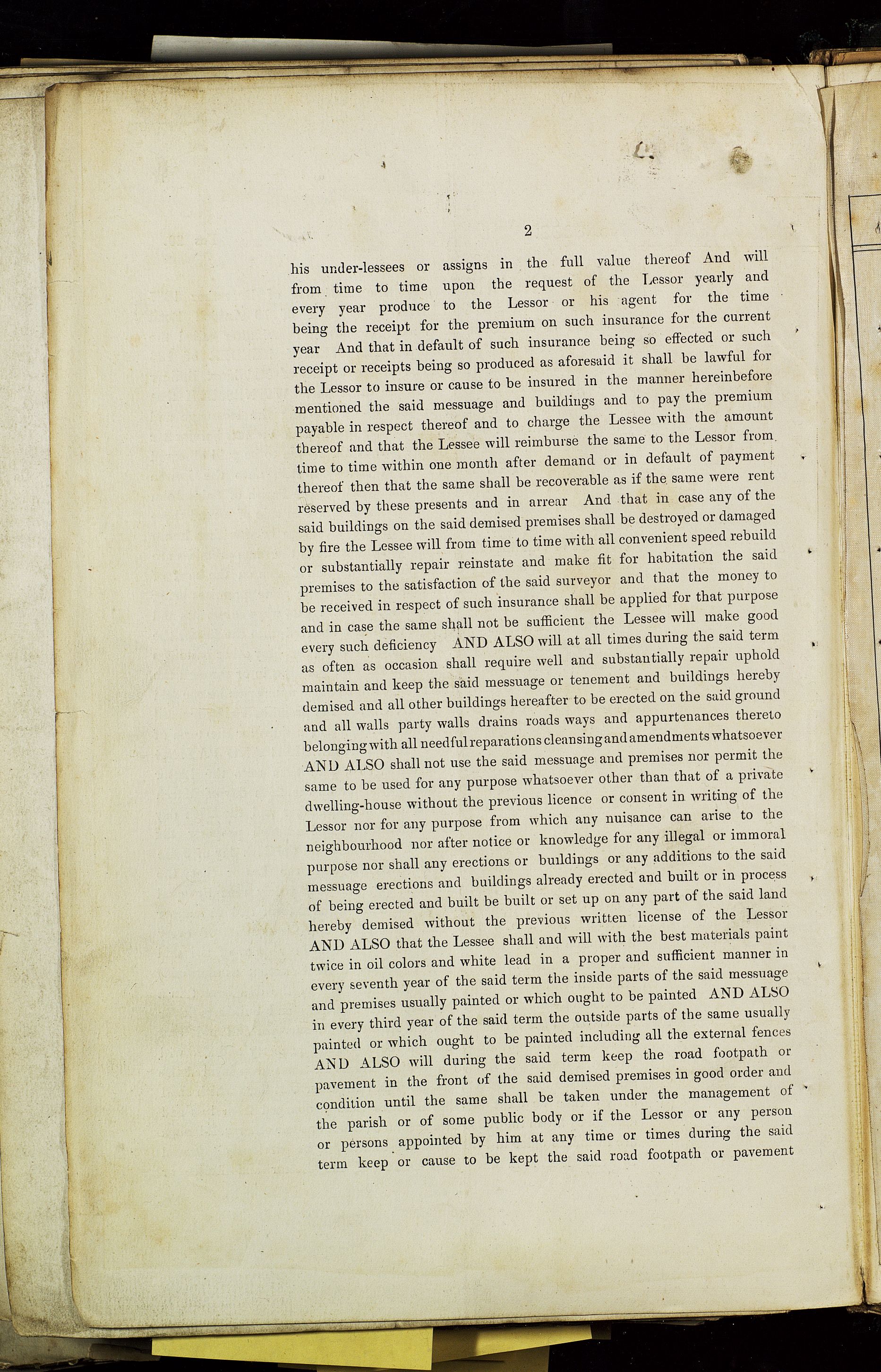 2

his under-lessees or assigns in the full value thereof And will from time to time upon the request of the Lessor yearly and every year produce to the Lessor or his agent for the time being the receipt for the premium on such insurance for the current year And that in default of such insurance being so effected or such receipt or receipts being so produced as aforesaid it shall be lawful for the Lessor to insure or cause to be insured in the manner hereinbefore mentioned the said messuage and buildings and to pay the premium payable in respect thereof and to charge the Lessee with the amount thereof and that the Lessee will reimburse the same to the Lessor from time to time within one month after demand or in default of payment thereof then that the same shall be recoverable as if the same were rent reserved by these presents and in arrear And that in case any of the said buildings on the said demised premises shall be destroyed or damaged by fire the Lessee will from time to time with all convenient speed rebuild or substantially repair reinstate and make fit for habitation the said premises to the satisfaction of the said surveyor and that the money to be received in respect of such insurance shall be applied for that purpose and in case the same shall not be sufficient the Lessee will make good every such deficiency AND ALSO will at all times during the said term as often as occasion shall require well and substantially repair uphold maintain and keep the said messuage or tenement and buildings hereby demised and all other buildings hereafter to be erected on the said ground and all walls party walls drains roads ways and appurtenances thereto belonging with all needful reparations cleansing and amendments whatsoever AND ALSO shall not use the said messuage and premises nor permit the same to be used for any purpose whatsoever other than that of a private dwelling-house without the previous licence or consent in writing of the Lessor nor for any purpose from which any nuisance can arise to the neighbourhood nor after notice or knowledge for any illegal or immoral purpose nor shall any erections or buildings or any additions to the said messuage erections and buildings already erected and built or in process of being erected and built be built or set up on any part of the said land hereby demised without the previous written license of the Lessor AND ALSO that the Lessee shall and will with the best materials paint twice in oil colors and white lead in a proper and sufficient manner in every seventh year of the said term the inside parts of the said messuage and premises usually painted or which ought to be painted AND ALSO in every third year of the said term the outside parts of the same usually painted or which ought to be painted including all the external fences AND ALSO will during the said term keep the road footpath or pavement in the front of the said demised premises in good order and condition until the same shall be taken under the management of the parish or of some public body or if the Lessor or any person or persons appointed by him at any time or times during the said term keep or cause to be kept the said road footpath or pavement